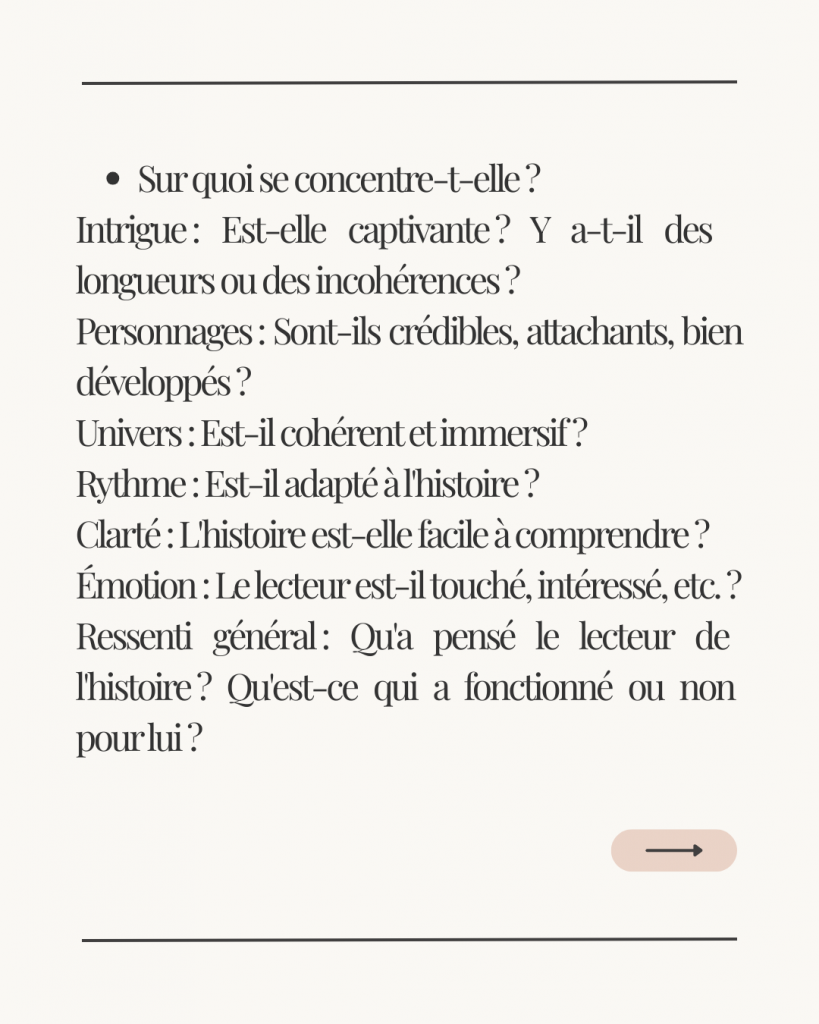 • Sur quoi se concentre-t-elle ?

Intrigue : Est-elle captivante ? Y a-t-il des longueurs ou des incohérences ?
Personnages : Sont-ils crédibles, attachants, bien développés ?
Univers : Est-il cohérent et immersif ?
Rythme : Est-il adapté à l'histoire ?
Clarté : L'histoire est-elle facile à comprendre ?
Émotion : Le lecteur est-il touché, intéressé, etc. ?
Ressenti général : Qu'a pensé le lecteur de l'histoire ? Qu'est-ce qui a fonctionné ou non pour lui ?